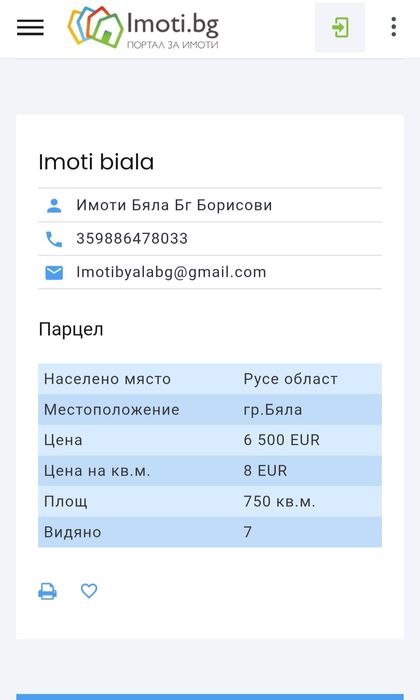 Imoti.bg
ПОРТАЛ ЗА ИМОТИ

Imoti biala

Имоти Бяла Бг Борисови
359886478033
Imotibyalabg@gmail.com

Парцел

| Населено място | Русе област |
|---|---|
| Местоположение | гр.Бяла |
| Цена | 6 500 EUR |
| Цена на кв.м. | 8 EUR |
| Площ | 750 кв.м. |
| Видяно | 7 |